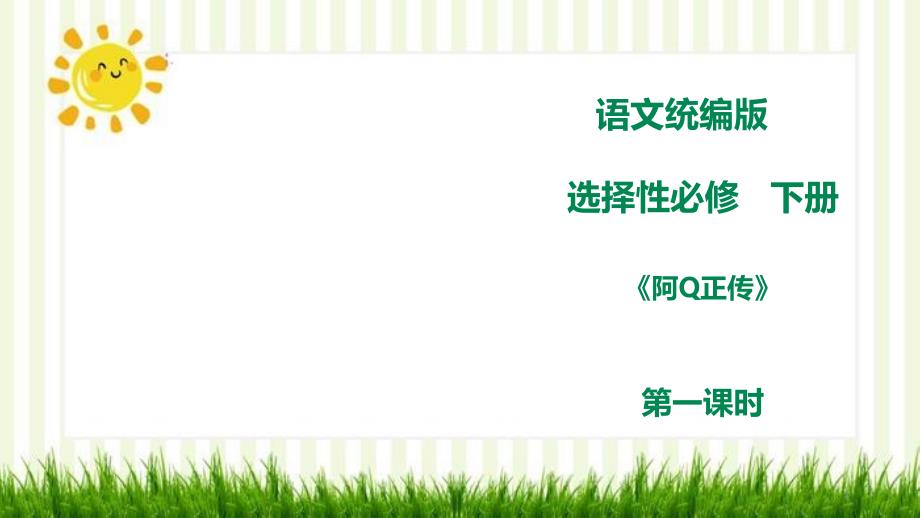 语文统编版

选择性必修　下册

《阿Q正传》

第一课时